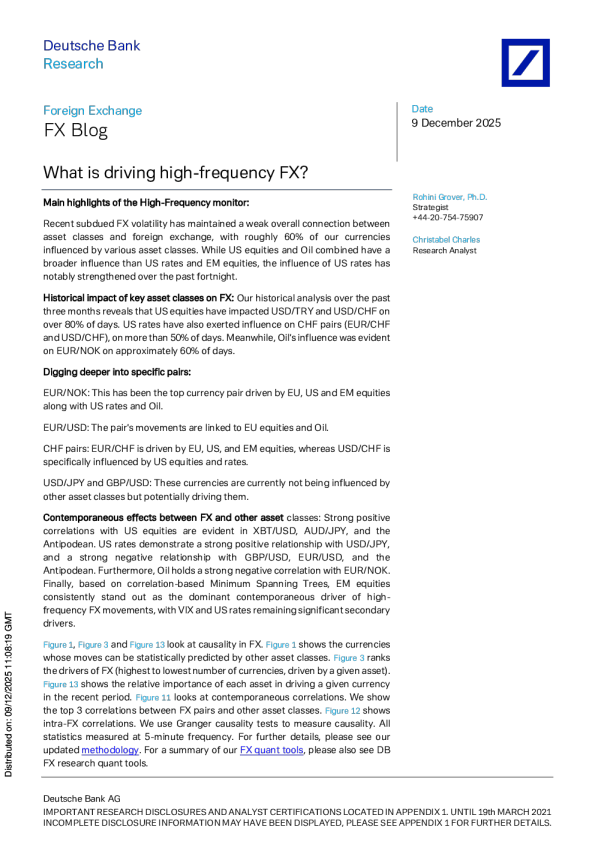 Deutsche Bank
Research

Foreign Exchange
FX Blog

Date
9 December 2025

What is driving high-frequency FX?

Rohini Grover, Ph.D.
Strategist
+44-20-754-75907

Christabel Charles
Research Analyst

Main highlights of the High-Frequency monitor:

Recent subdued FX volatility has maintained a weak overall connection between asset classes and foreign exchange, with roughly 60% of our currencies influenced by various asset classes. While US equities and Oil combined have a broader influence than US rates and EM equities, the influence of US rates has notably strengthened over the past fortnight.

Historical impact of key asset classes on FX: Our historical analysis over the past three months reveals that US equities have impacted USD/TRY and USD/CHF on over 80% of days. US rates have also exerted influence on CHF pairs (EUR/CHF and USD/CHF), on more than 50% of days. Meanwhile, Oil's influence was evident on EUR/NOK on approximately 60% of days.

Digging deeper into specific pairs:

EUR/NOK: This has been the top currency pair driven by EU, US and EM equities along with US rates and Oil.

EUR/USD: The pair's movements are linked to EU equities and Oil.

CHF pairs: EUR/CHF is driven by EU, US, and EM equities, whereas USD/CHF is specifically influenced by US equities and rates.

USD/JPY and GBP/USD: These currencies are currently not being influenced by other asset classes but potentially driving them.

Contemporaneous effects between FX and other asset classes: Strong positive correlations with US equities are evident in XBT/USD, AUD/JPY, and the Antipodean. US rates demonstrate a strong positive relationship with USD/JPY, and a strong negative relationship with GBP/USD, EUR/USD, and the Antipodean. Furthermore, Oil holds a strong negative correlation with EUR/NOK. Finally, based on correlation-based Minimum Spanning Trees, EM equities consistently stand out as the dominant contemporaneous driver of high-frequency FX movements, with VIX and US rates remaining significant secondary drivers.

Figure 1, Figure 3 and Figure 13 look at causality in FX. Figure 1 shows the currencies whose moves can be statistically predicted by other asset classes. Figure 3 ranks the drivers of FX (highest to lowest number of currencies, driven by a given asset). Figure 13 shows the relative importance of each asset in driving a given currency in the recent period. Figure 11 looks at contemporaneous correlations. We show the top 3 correlations between FX pairs and other asset classes. Figure 12 shows intra-FX correlations. We use Granger causality tests to measure causality. All statistics measured at 5-minute frequency. For further details, please see our updated methodology. For a summary of our FX quant tools, please also see DB FX research quant tools.

Distributed on: 09/12/2025 11:08:19 GMT

Deutsche Bank AG
IMPORTANT RESEARCH DISCLOSURES AND ANALYST CERTIFICATIONS LOCATED IN APPENDIX 1. UNTIL 19th MARCH 2021 INCOMPLETE DISCLOSURE INFORMATION MAY HAVE BEEN DISPLAYED, PLEASE SEE APPENDIX 1 FOR FURTHER DETAILS.